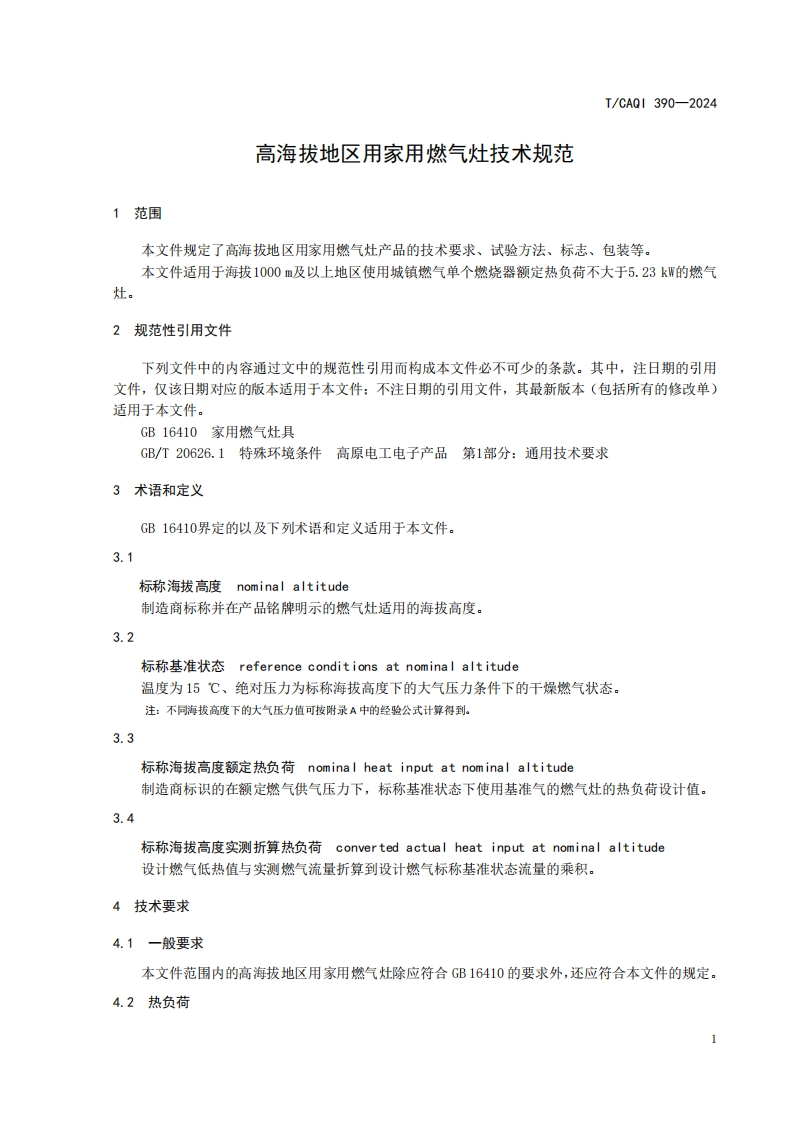 T/CAQI 390—2024

高海拔地区用家用燃气灶技术规范

1 范围

本文件规定了高海拔地区用家用燃气灶产品的技术要求、试验方法、标志、包装等。

本文件适用于海拔1000 m及以上地区使用城镇燃气单个燃烧器额定热负荷不大于5.23 kW的燃气灶。

2 规范性引用文件

下列文件中的内容通过文中的规范性引用而构成本文件必不可少的条款。其中，注日期的引用文件，仅该日期对应的版本适用于本文件；不注日期的引用文件，其最新版本（包括所有的修改单）适用于本文件。

GB 16410 家用燃气灶具

GB/T 20626.1 特殊环境条件 高原电工电子产品 第1部分：通用技术要求

3 术语和定义

GB 16410界定的以及下列术语和定义适用于本文件。

3.1

标称海拔高度 nominal altitude

制造商标称并在产品铭牌明示的燃气灶适用的海拔高度。

3.2

标称基准状态 reference conditions at nominal altitude

温度为15 ℃、绝对压力为标称海拔高度下的大气压力条件下的干燥燃气状态。

注：不同海拔高度下的大气压力值可按附录A中的经验公式计算得到。

3.3

标称海拔高度额定热负荷 nominal heat input at nominal altitude

制造商标识的在额定燃气供气压力下，标称基准状态下使用基准气的燃气灶的热负荷设计值。

3.4

标称海拔高度实测折算热负荷 converted actual heat input at nominal altitude

设计燃气低热值与实测燃气流量折算到设计燃气标称基准状态流量的乘积。

4 技术要求

4.1 一般要求

本文件范围内的高海拔地区用家用燃气灶除应符合GB 16410的要求外，还应符合本文件的规定。

4.2 热负荷

1